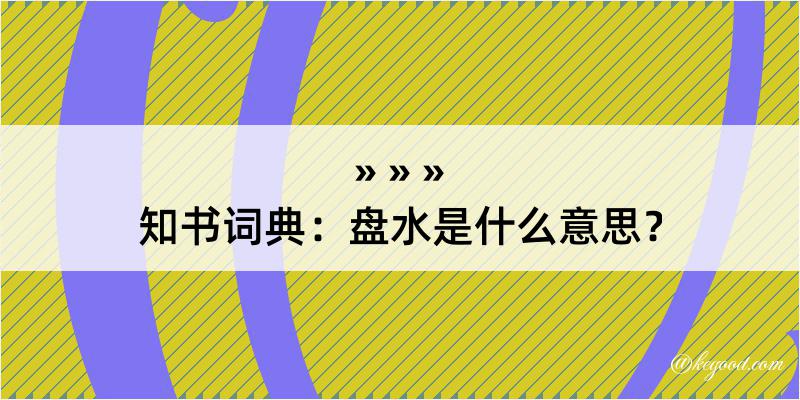 » » »
知书词典：盘水是什么意思？
@kegood.com